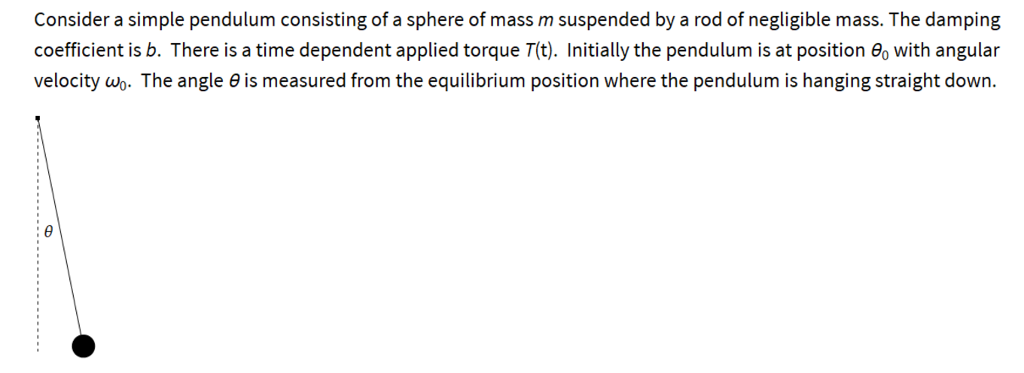 Consider a simple pendulum consisting of a sphere of mass $m$ suspended by a rod of negligible mass. The damping coefficient is $b$. There is a time dependent applied torque $T$(t). Initially the pendulum is at position $\theta_0$ with angular velocity $\omega_0$. The angle $\theta$ is measured from the equilibrium position where the pendulum is hanging straight down.

$\theta$